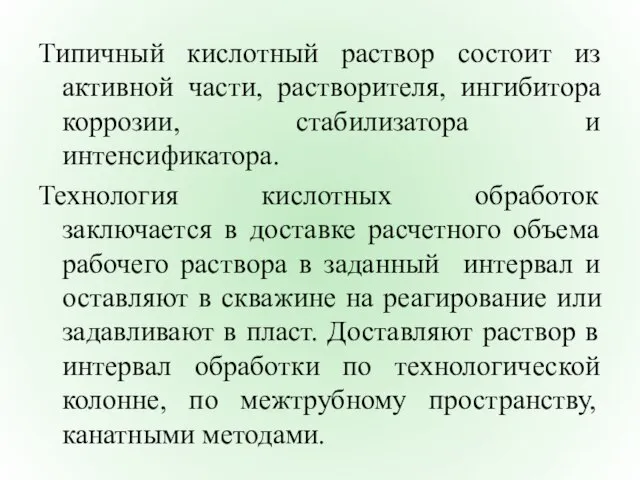 Типичный кислотный раствор состоит из активной части, растворителя, ингибитора коррозии, стабилизатора и интенсификатора.

Технология кислотных обработок заключается в доставке расчетного объема рабочего раствора в заданный интервал и оставляют в скважине на реагирование или задавливают в пласт. Доставляют раствор в интервал обработки по технологической колонне, по межтрубному пространству, канатными методами.